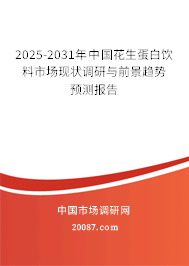 2025-2031年中国花生蛋白饮料市场现状调研与前景趋势预测报告

中国市场调研网

20087.com